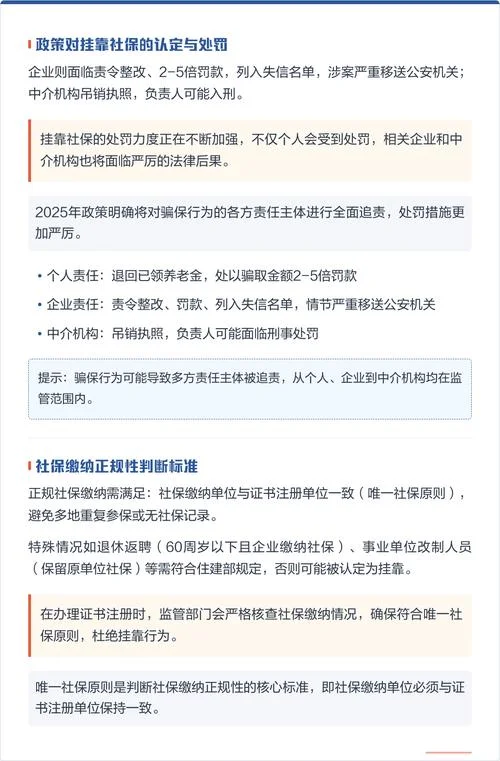 政策对挂靠社保的认定与处罚

企业则面临责令整改、2-5倍罚款，列入失信名单，涉案严重移送公安机关；中介机构吊销执照，负责人可能入刑。

挂靠社保的处罚力度正在不断加强，不仅个人会受到处罚，相关企业和中介机构也将面临严厉的法律后果。

2025年政策明确将对骗保行为的各方责任主体进行全面追责，处罚措施更加严厉。

• 个人责任：退回已领养老金，处以骗取金额2-5倍罚款
• 企业责任：责令整改、罚款、列入失信名单，情节严重移送公安机关
• 中介机构：吊销执照，负责人可能面临刑事处罚

提示：骗保行为可能导致多方责任主体被追责，从个人、企业到中介机构均在监管范围内。

社保缴纳正规性判断标准

正规社保缴纳需满足：社保缴纳单位与证书注册单位一致（唯一社保原则），避免多地重复参保或无社保记录。

特殊情况如退休返聘（60周岁以下且企业缴纳社保）、事业单位改制人员（保留原单位社保）等需符合住建部规定，否则可能被认定为挂靠。

在办理证书注册时，监管部门会严格核查社保缴纳情况，确保符合唯一社保原则，杜绝挂靠行为。

唯一社保原则是判断社保缴纳正规性的核心标准，即社保缴纳单位必须与证书注册单位保持一致。